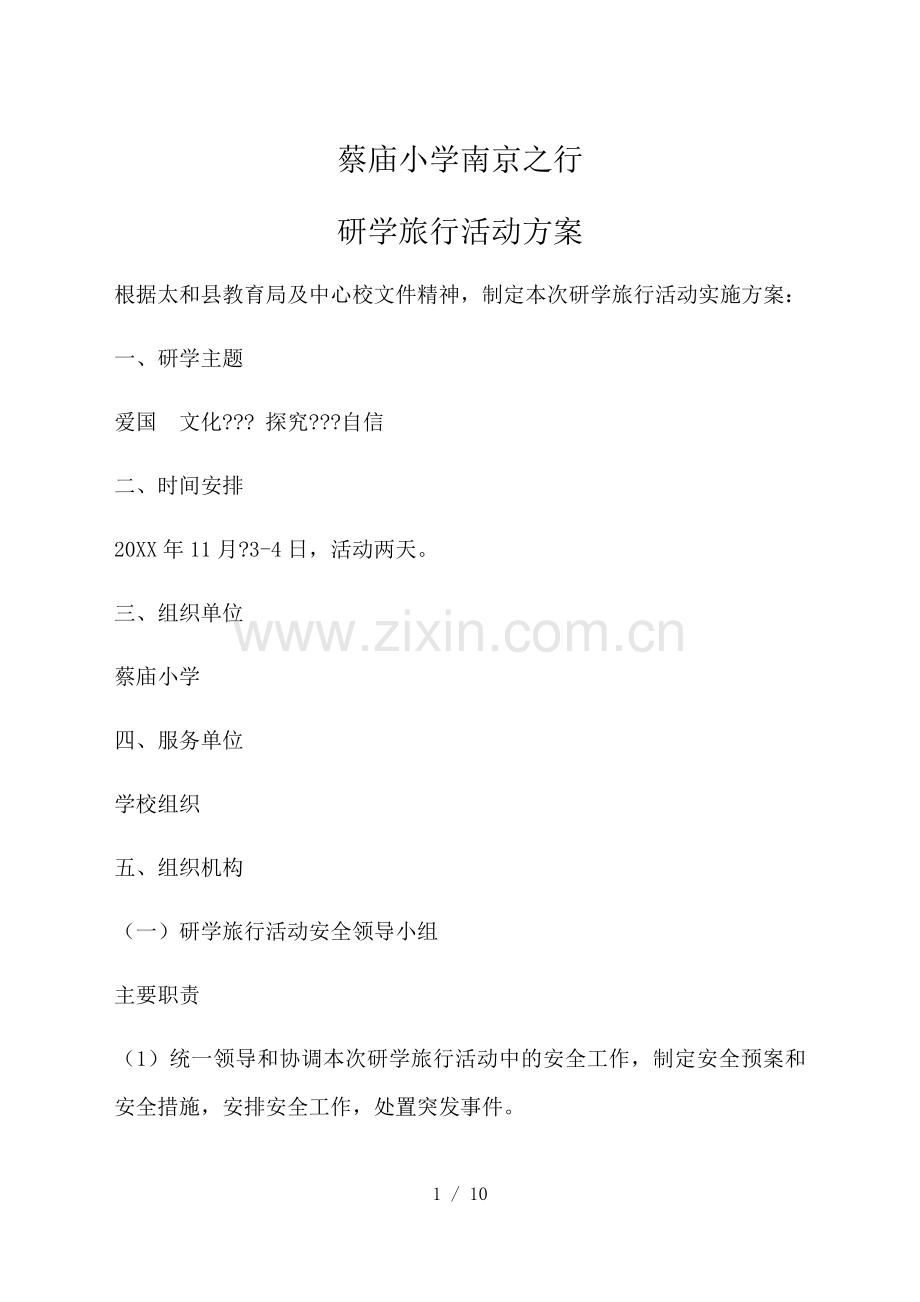 蔡庙小学南京之行

研学旅行活动方案

根据太和县教育局及中心校文件精神，制定本次研学旅行活动实施方案：

一、研学主题

爱国　文化??? 探究???自信

二、时间安排

20XX 年 11 月?3-4 日，活动两天。

三、组织单位

www.zixin.com.cn

蔡庙小学

四、服务单位

学校组织

五、组织机构

（一）研学旅行活动安全领导小组

主要职责

（1）统一领导和协调本次研学旅行活动中的安全工作，制定安全预案和安全措施，安排安全工作，处置突发事件。

1 / 10